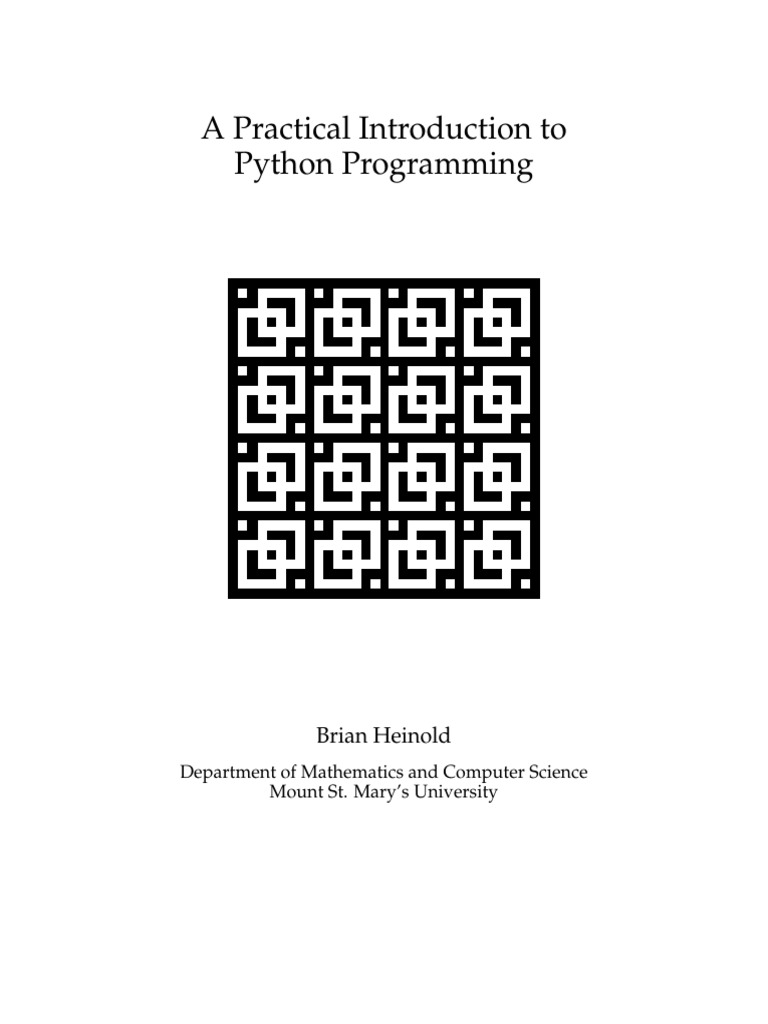 A Practical Introduction to
Python Programming

Brian Heinold

Department of Mathematics and Computer Science
Mount St. Mary's University